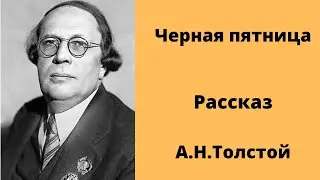 Черная пятница

Рассказ

А.Н.Толстой